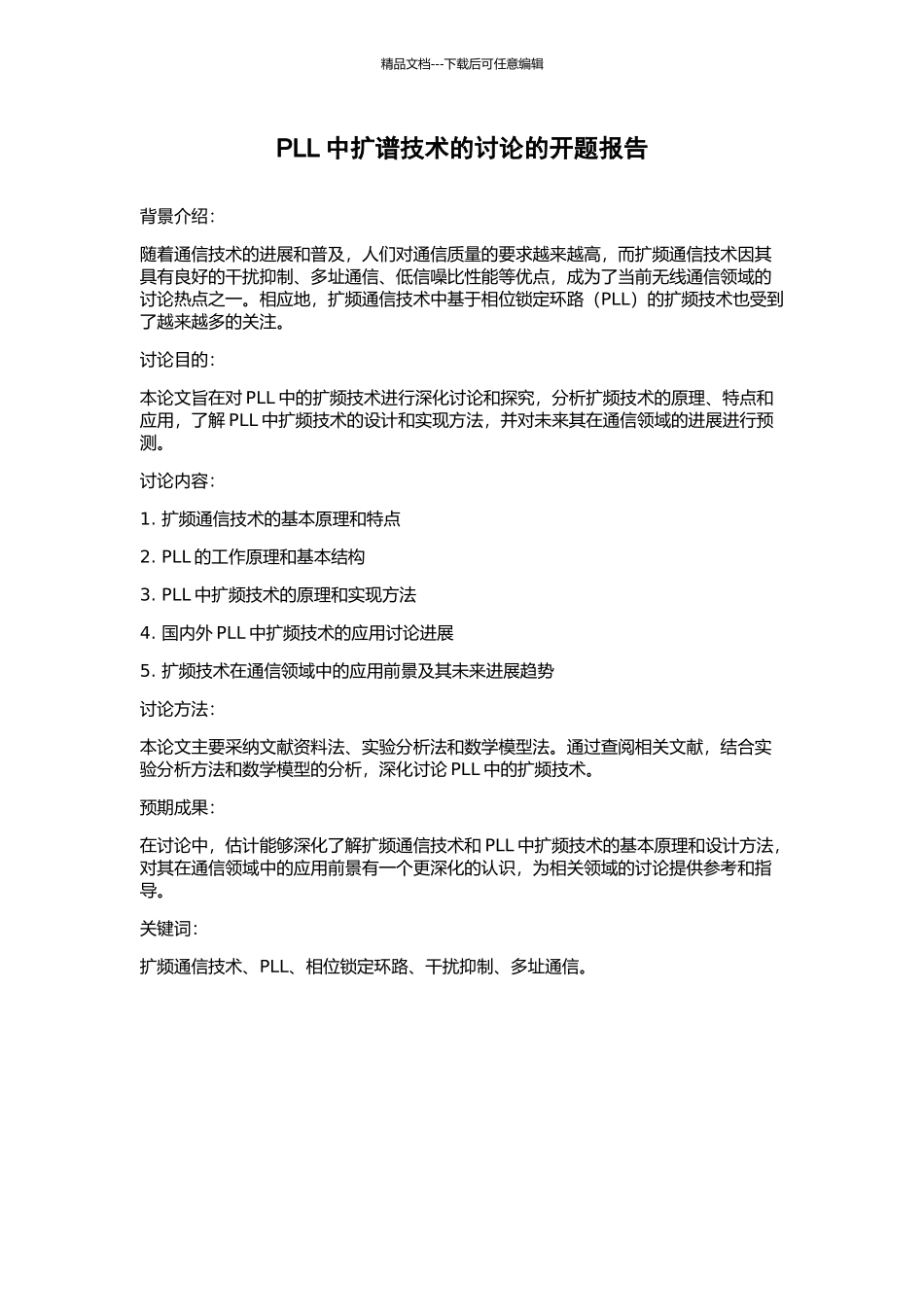 精品文档---下载后可任意编辑

PLL 中扩谱技术的讨论的开题报告

背景介绍：

随着通信技术的进展和普及，人们对通信质量的要求越来越高，而扩频通信技术因其具有良好的干扰抑制、多址通信、低信噪比性能等优点，成为了当前无线通信领域的讨论热点之一。相应地，扩频通信技术中基于相位锁定环路（PLL）的扩频技术也受到了越来越多的关注。

讨论目的：

本论文旨在对 PLL 中的扩频技术进行深化讨论和探究，分析扩频技术的原理、特点和应用，了解 PLL 中扩频技术的设计和实现方法，并对未来其在通信领域的进展进行预测。

讨论内容：

1. 扩频通信技术的基本原理和特点

2. PLL 的工作原理和基本结构

3. PLL 中扩频技术的原理和实现方法

4. 国内外 PLL 中扩频技术的应用讨论进展

5. 扩频技术在通信领域中的应用前景及其未来进展趋势

讨论方法：

本论文主要采纳文献资料法、实验分析法和数学模型法。通过查阅相关文献，结合实验分析方法和数学模型的分析，深化讨论 PLL 中的扩频技术。

预期成果：

在讨论中，估计能够深化了解扩频通信技术和 PLL 中扩频技术的基本原理和设计方法，对其在通信领域中的应用前景有一个更深化的认识，为相关领域的讨论提供参考和指导。

关键词：

扩频通信技术、PLL、相位锁定环路、干扰抑制、多址通信。